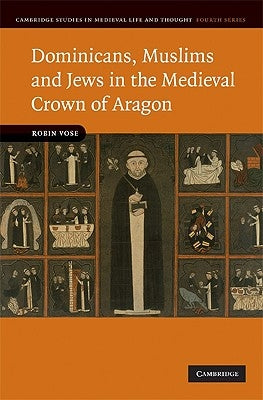 CAMBRIDGE STUDIES IN MEDIEVAL LIFE AND THOUGHT FOURTH SERIES

Dominicans, Muslims and Jews in the Medieval Crown of Aragon

ROBIN VOSE

CAMBRIDGE